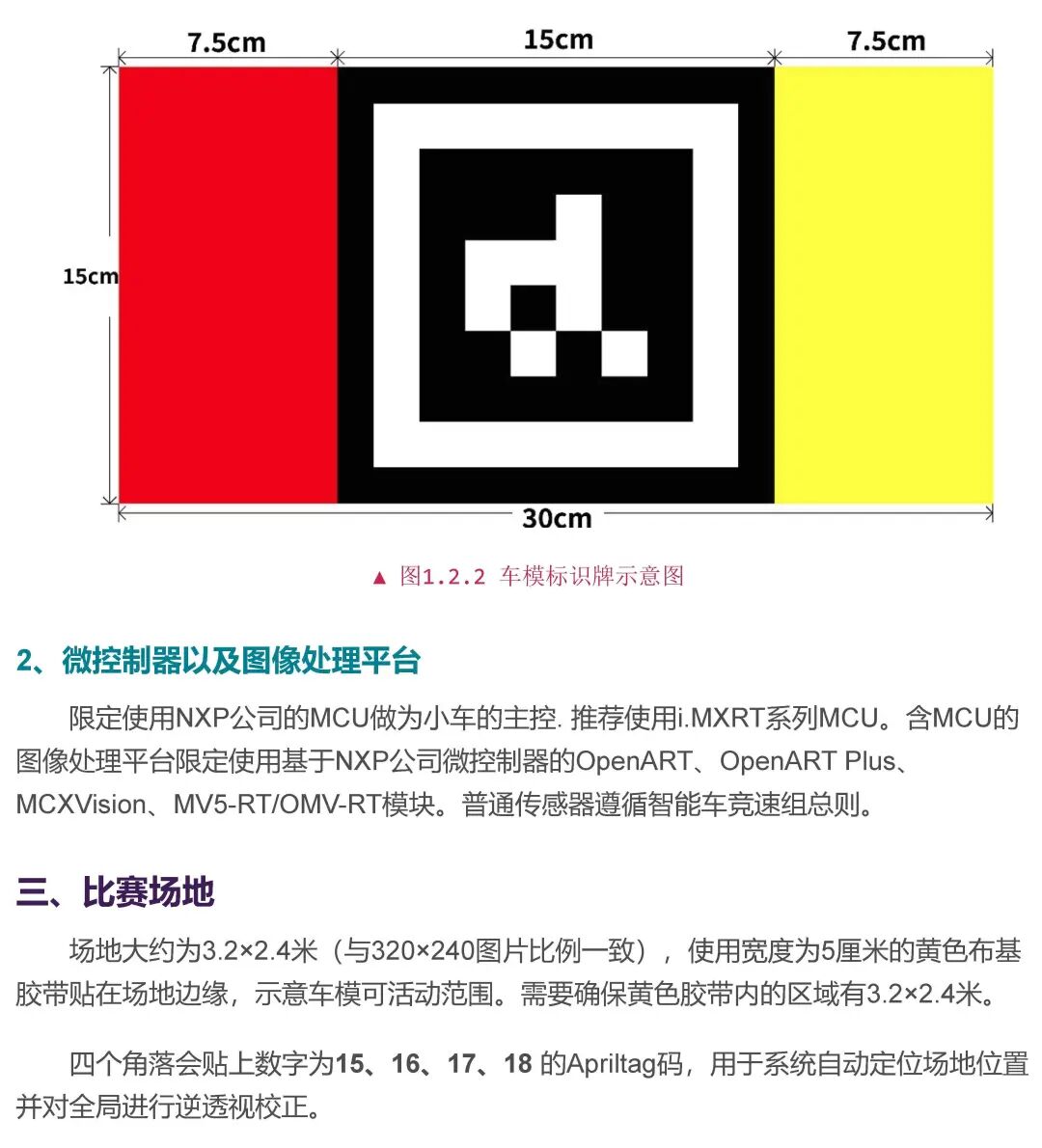 7.5cm
15cm
7.5cm
15cm
30cm

▲ 图1.2.2 车模标识牌示意图

2、微控制器以及图像处理平台

限定使用NXP公司的MCU做为小车的主控. 推荐使用i.MXRT系列MCU。含MCU的图像处理平台限定使用基于NXP公司微控制器的OpenART、OpenART Plus、MCXVision、MV5-RT/OMV-RT模块。普通传感器遵循智能车竞速组总则。

三、比赛场地

场地大约为3.2×2.4米（与320×240图片比例一致），使用宽度为5厘米的黄色布基胶带贴在场地边缘，示意车模可活动范围。需要确保黄色胶带内的区域有3.2×2.4米。

四个角落会贴上数字为15、16、17、18 的Apriltag码，用于系统自动定位场地位置并对全局进行逆透视校正。